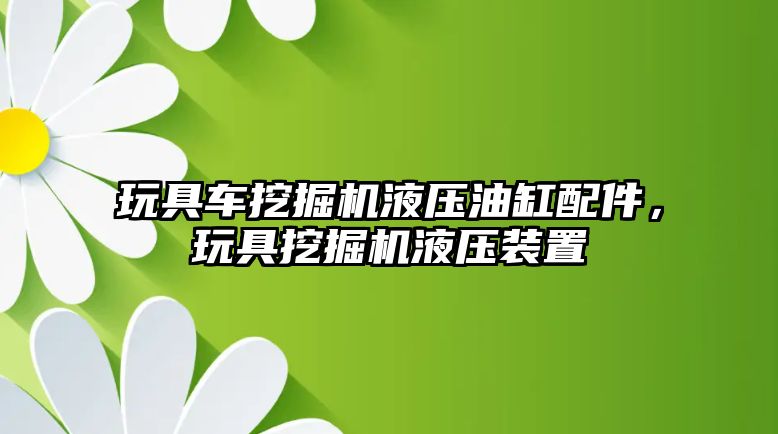 玩具车挖掘机液压油缸配件，玩具挖掘机液压装置